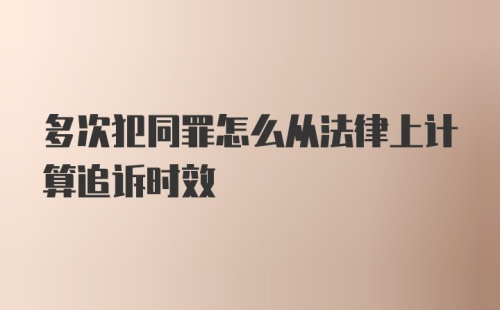 多次犯同罪怎么从法律上计算追诉时效